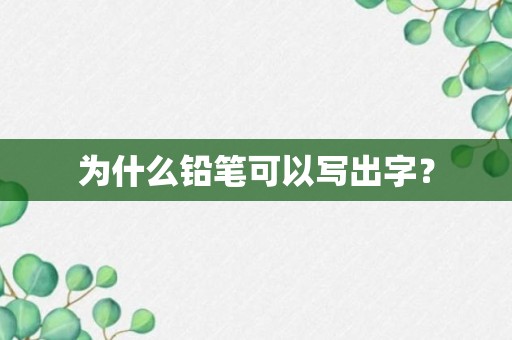 为什么铅笔可以写出字？